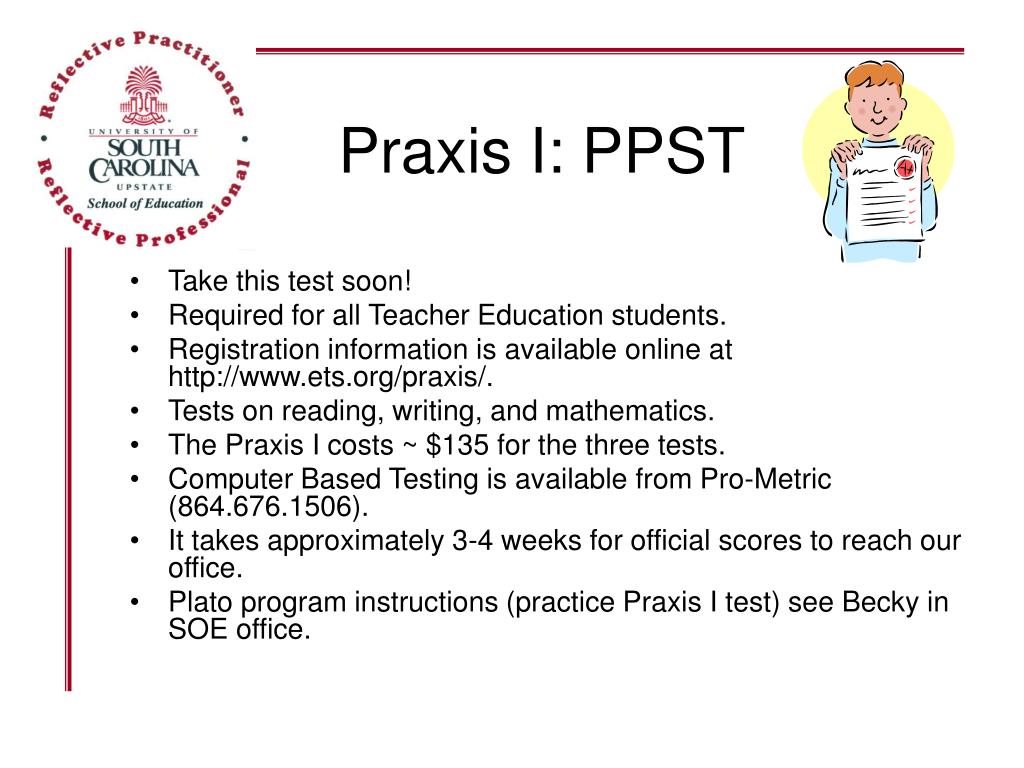 Reflective Practitioner
UNIVERSITY OF SOUTH CAROLINA UPSTATE
School of Education
Reflective Professional

Praxis I: PPST

A+

• Take this test soon!
• Required for all Teacher Education students.
• Registration information is available online at http://www.ets.org/praxis/.
• Tests on reading, writing, and mathematics.
• The Praxis I costs ~ $135 for the three tests.
• Computer Based Testing is available from Pro-Metric (864.676.1506).
• It takes approximately 3-4 weeks for official scores to reach our office.
• Plato program instructions (practice Praxis I test) see Becky in SOE office.